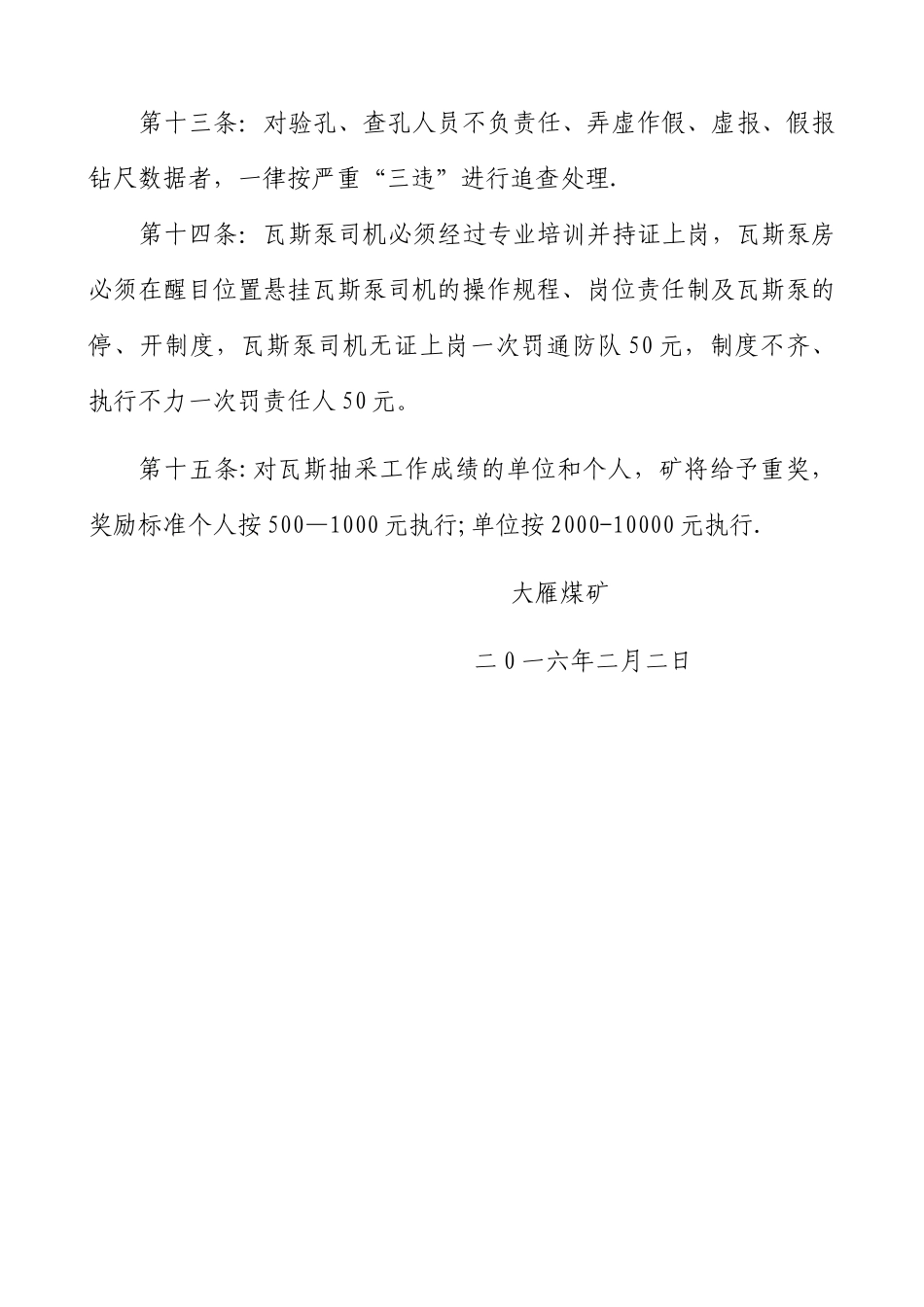 第十三条：对验孔、查孔人员不负责任、弄虚作假、虚报、假报钻尺数据者，一律按严重“三违”进行追查处理.

第十四条：瓦斯泵司机必须经过专业培训并持证上岗，瓦斯泵房必须在醒目位置悬挂瓦斯泵司机的操作规程、岗位责任制及瓦斯泵的停、开制度，瓦斯泵司机无证上岗一次罚通防队50元，制度不齐、执行不力一次罚责任人50元。

第十五条:对瓦斯抽采工作成绩的单位和个人，矿将给予重奖，奖励标准个人按500—1000元执行;单位按2000-10000元执行.

大雁煤矿

二0一六年二月二日